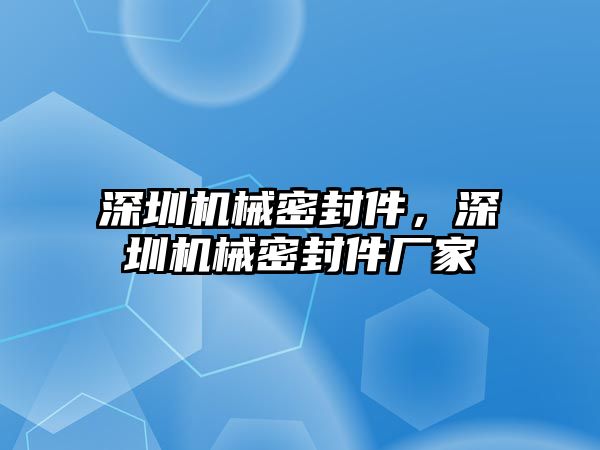 深圳机械密封件，深圳机械密封件厂家